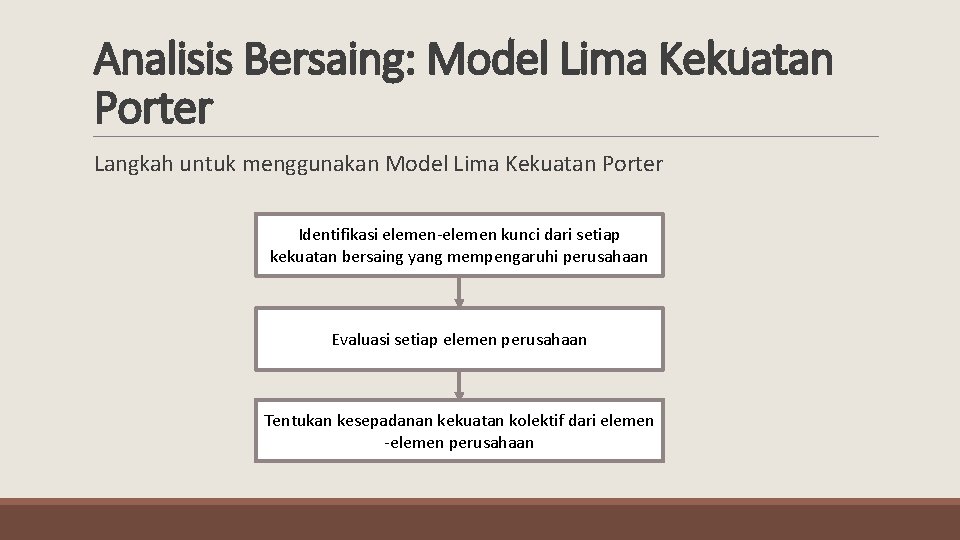 Analisis Bersaing: Model Lima Kekuatan Porter

Langkah untuk menggunakan Model Lima Kekuatan Porter

Identifikasi elemen-elemen kunci dari setiap kekuatan bersaing yang mempengaruhi perusahaan

Evaluasi setiap elemen perusahaan

Tentukan kesepadanan kekuatan kolektif dari elemen -elemen perusahaan